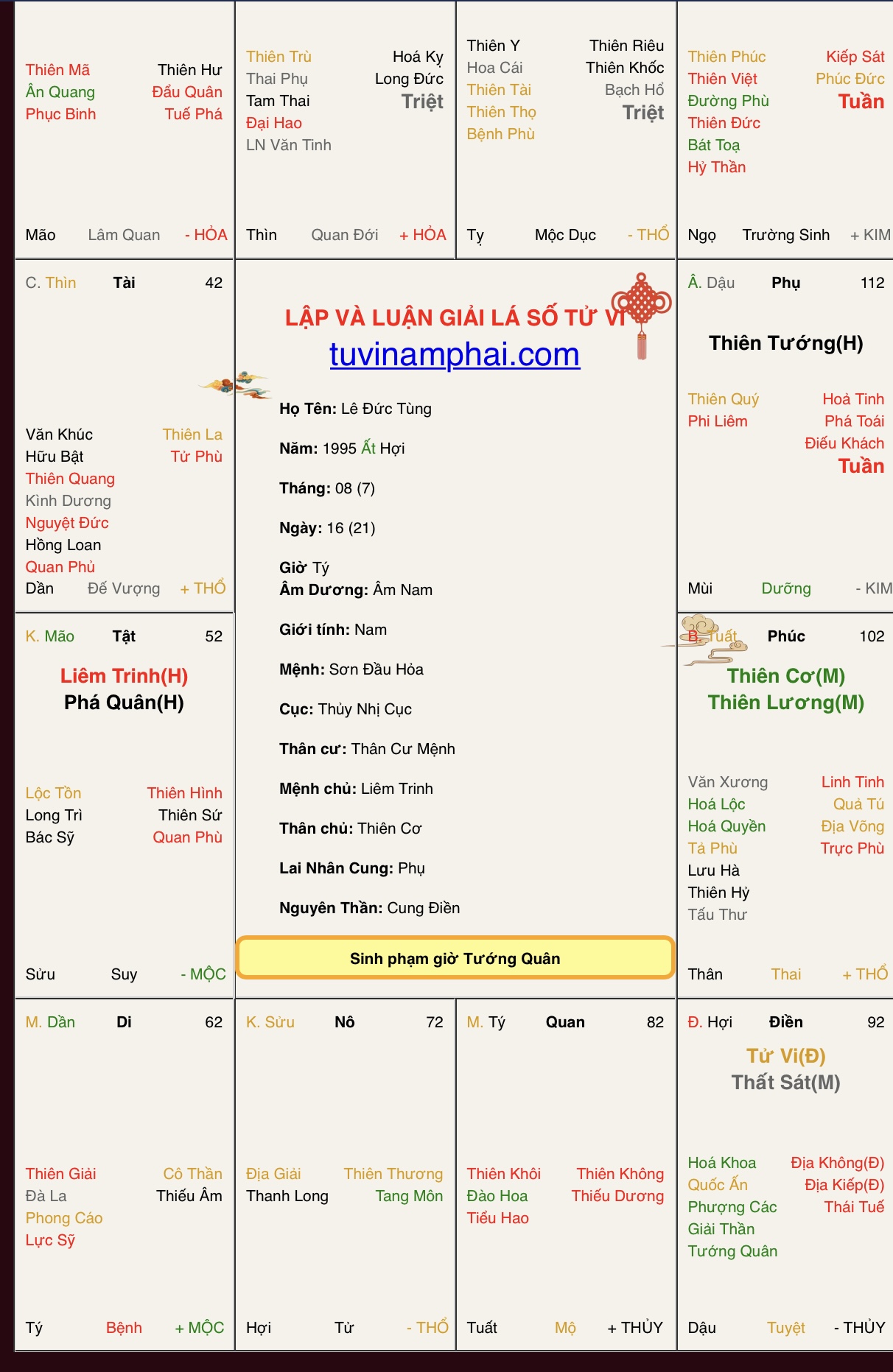 Thiên Mã
Ân Quang
Phục Binh

Thiên Hư
Đẩu Quân
Tuế Phá

Mão Lâm Quan - HỎA

Thiên Trù
Thai Phụ
Tam Thai
Đại Hao
LN Văn Tinh

Hoá Kỵ
Long Đức
Triệt

Thìn Quan Đới + HỎA

Thiên Y
Hoa Cái
Thiên Tài
Thiên Thọ
Bệnh Phù

Thiên Riêu
Thiên Khốc
Bạch Hổ
Triệt

Tỵ Mộc Dục - THỔ

Thiên Phúc
Thiên Việt
Đường Phù
Thiên Đức
Bát Toạ
Hỷ Thần

Kiếp Sát
Phúc Đức
Tuần

Ngọ Trường Sinh + KIM

C. Thìn Tài 42

Văn Khúc
Hữu Bật
Thiên Quang
Kình Dương
Nguyệt Đức
Hồng Loan
Quan Phủ

Thiên La
Tử Phù

Dần Đế Vượng + THỔ

LẬP VÀ LUẬN GIẢI LÁ SỐ TỬ VI
tuvinamphai.com

Họ Tên: Lê Đức Tùng

Năm: 1995 Ất Hợi

Tháng: 08 (7)

Ngày: 16 (21)

Giờ Tý
Âm Dương: Âm Nam

Giới tính: Nam

Mệnh: Sơn Đầu Hỏa

Cục: Thủy Nhị Cục

Thân cư: Thân Cư Mệnh

Mệnh chủ: Liêm Trinh

Thân chủ: Thiên Cơ

Lai Nhân Cung: Phụ

Nguyên Thần: Cung Điền

Sinh phạm giờ Tướng Quân

Â. Dậu Phụ 112

Thiên Tướng(H)

Thiên Quý
Phi Liêm

Hoả Tinh
Phá Toái
Điếu Khách
Tuần

Mùi Dưỡng - KIM

K. Mão Tật 52

Liêm Trinh(H)
Phá Quân(H)

Lộc Tồn
Long Trì
Bác Sỹ

Thiên Hình
Thiên Sứ
Quan Phù

Sửu Suy - MỘC

B. Tuất Phúc 102

Thiên Cơ(M)
Thiên Lương(M)

Văn Xương
Hoá Lộc
Hoá Quyền
Tả Phù
Lưu Hà
Thiên Hỷ
Tấu Thư

Linh Tinh
Quả Tú
Địa Võng
Trực Phù

Thân Thai + THỔ

M. Dần Di 62

Thiên Giải
Đà La
Phong Cáo
Lực Sỹ

Cô Thần
Thiếu Âm

Tý Bệnh + MỘC

K. Sửu Nô 72

Địa Giải
Thanh Long

Thiên Thương
Tang Môn

Hợi Tử - THỔ

M. Tý Quan 82

Thiên Khôi
Đào Hoa
Tiểu Hao

Thiên Không
Thiếu Dương

Tuất Mộ + THỦY

Đ. Hợi Điền 92

Tử Vi(Đ)
Thất Sát(M)

Hoá Khoa
Quốc Ấn
Phượng Các
Giải Thần
Tướng Quân

Địa Không(Đ)
Địa Kiếp(Đ)
Thái Tuế

Dậu Tuyệt - THỦY